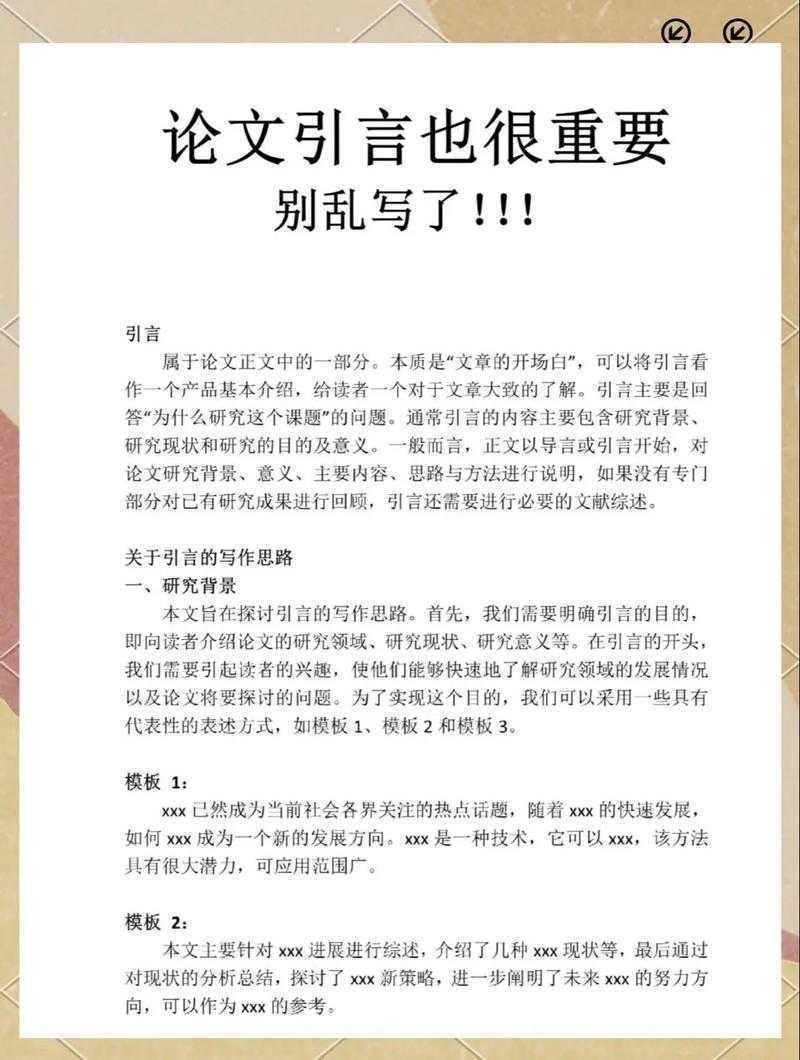 论文引言也很重要
别乱写了！！！

引言

属于论文正文中的一部分。本质是“文章的开场白”，可以将引言看作一个产品基本介绍，给读者一个对于文章大致的了解。引言主要是回答“为什么研究这个课题”的问题。通常引言的内容主要包含研究背景、研究现状和研究的目的及意义。一般而言，正文以导言或引言开始，对论文研究背景、意义、主要内容、思路与方法进行说明，如果没有专门部分对已有研究成果进行回顾，引言还需要进行必要的文献综述。

关于引言的写作思路
一、研究背景

本文旨在探讨引言的写作思路。首先，我们需要明确引言的目的，即向读者介绍论文的研究领域、研究现状、研究意义等。在引言的开头，我们需要引起读者的兴趣，使他们能够快速地了解研究领域的发展情况以及论文将要探讨的问题。为了实现这个目的，我们可以采用一些具有代表性的表述方式，如模板 1、模板 2 和模板 3。

模板 1：

xxx 已然成为当前社会各界关注的热点话题，随着 xxx 的快速发展，如何 xxx 成为一个新的发展方向。xxx 是一种技术，它可以 xxx，该方法具有很大潜力，可应用范围广。

模板 2：

本文主要针对 xxx 进展进行综述，介绍了几种 xxx 现状等，最后通过对现状的分析总结，探讨了 xxx 新策略，进一步阐明了未来 xxx 的努力方向，可以作为 xxx 的参考。